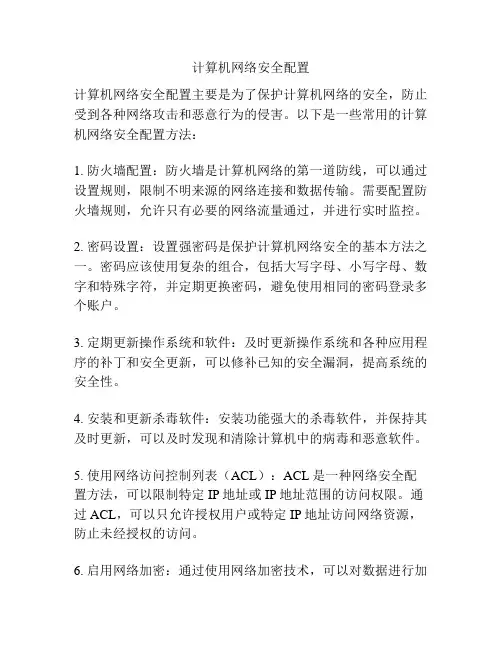 计算机网络安全配置

计算机网络安全配置主要是为了保护计算机网络的安全，防止受到各种网络攻击和恶意行为的侵害。以下是一些常用的计算机网络安全配置方法：

1. 防火墙配置：防火墙是计算机网络的第一道防线，可以通过设置规则，限制不明来源的网络连接和数据传输。需要配置防火墙规则，允许只有必要的网络流量通过，并进行实时监控。

2. 密码设置：设置强密码是保护计算机网络安全的基本方法之一。密码应该使用复杂的组合，包括大写字母、小写字母、数字和特殊字符，并定期更换密码，避免使用相同的密码登录多个账户。

3. 定期更新操作系统和软件：及时更新操作系统和各种应用程序的补丁和安全更新，可以修补已知的安全漏洞，提高系统的安全性。

4. 安装和更新杀毒软件：安装功能强大的杀毒软件，并保持其及时更新，可以及时发现和清除计算机中的病毒和恶意软件。

5. 使用网络访问控制列表（ACL）：ACL 是一种网络安全配置方法，可以限制特定 IP 地址或 IP 地址范围的访问权限。通过 ACL，可以只允许授权用户或特定 IP 地址访问网络资源，防止未经授权的访问。

6. 启用网络加密：通过使用网络加密技术，可以对数据进行加